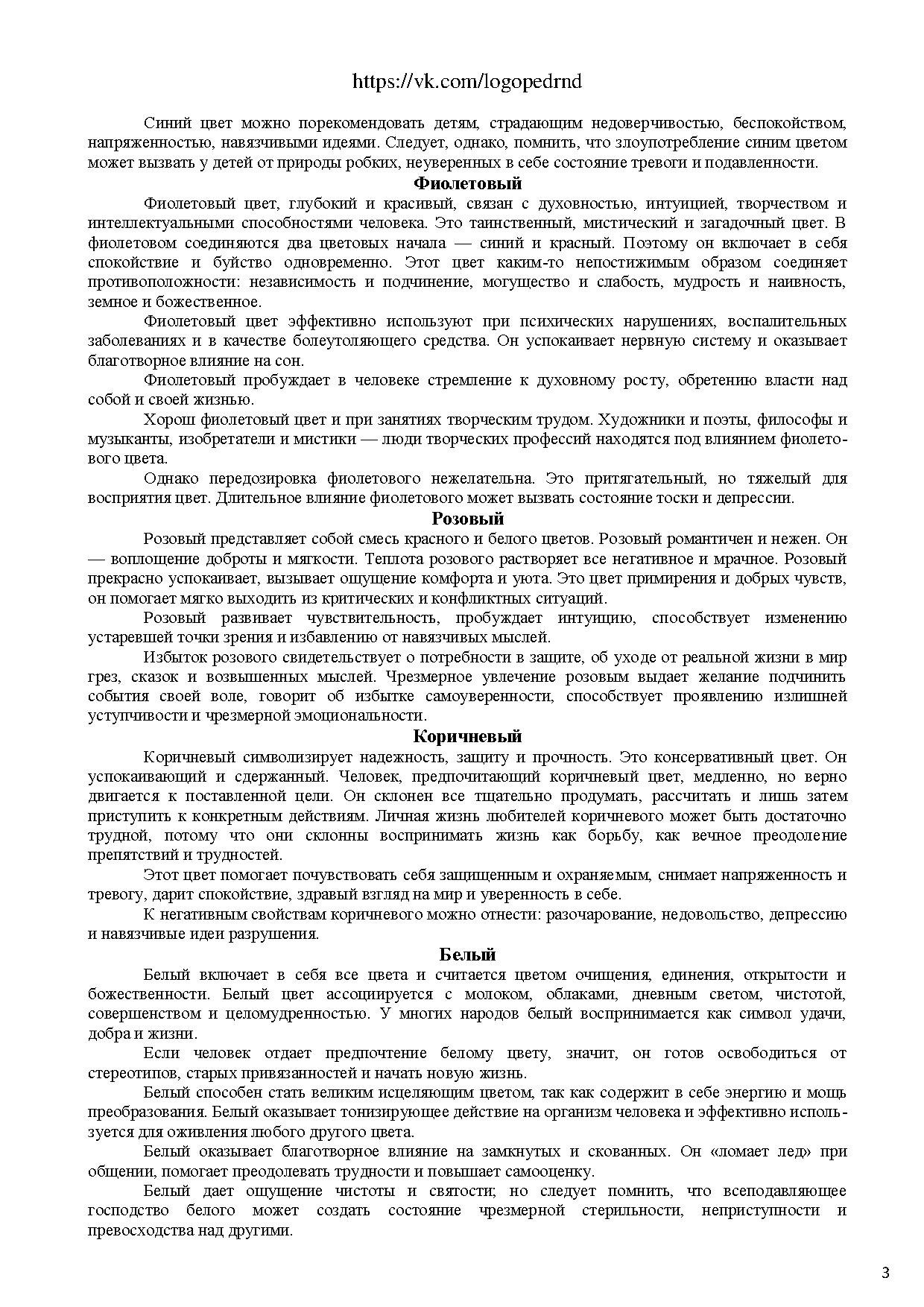 https://vk.com/logopedrnd

Синий цвет можно порекомендовать детям, страдающим недоверчивостью, беспокойством, напряженностью, навязчивыми идеями. Следует, однако, помнить, что злоупотребление синим цветом может вызвать у детей от природы робких, неуверенных в себе состояние тревоги и подавленности.

Фиолетовый

Фиолетовый цвет, глубокий и красивый, связан с духовностью, интуицией, творчеством и интеллектуальными способностями человека. Это таинственный, мистический и загадочный цвет. В фиолетовом соединяются два цветовых начала — синий и красный. Поэтому он включает в себя спокойствие и буйство одновременно. Этот цвет каким-то непостижимым образом соединяет противоположности: независимость и подчинение, могущество и слабость, мудрость и наивность, земное и божественное.

Фиолетовый цвет эффективно используют при психических нарушениях, воспалительных заболеваниях и в качестве болеутоляющего средства. Он успокаивает нервную систему и оказывает благотворное влияние на сон.

Фиолетовый пробуждает в человеке стремление к духовному росту, обретению власти над собой и своей жизнью.

Хорош фиолетовый цвет и при занятиях творческим трудом. Художники и поэты, философы и музыканты, изобретатели и мистики — люди творческих профессий находятся под влиянием фиолетового цвета.

Однако передозировка фиолетового нежелательна. Это притягательный, но тяжелый для восприятия цвет. Длительное влияние фиолетового может вызвать состояние тоски и депрессии.

Розовый

Розовый представляет собой смесь красного и белого цветов. Розовый романтичен и нежен. Он — воплощение доброты и мягкости. Теплота розового растворяет все негативное и мрачное. Розовый прекрасно успокаивает, вызывает ощущение комфорта и уюта. Это цвет примирения и добрых чувств, он помогает мягко выходить из критических и конфликтных ситуаций.

Розовый развивает чувствительность, пробуждает интуицию, способствует изменению устаревшей точки зрения и избавлению от навязчивых мыслей.

Избыток розового свидетельствует о потребности в защите, об уходе от реальной жизни в мир грез, сказок и возвышенных мыслей. Чрезмерное увлечение розовым выдает желание подчинить события своей воле, говорит об избытке самоуверенности, способствует проявлению излишней уступчивости и чрезмерной эмоциональности.

Коричневый

Коричневый символизирует надежность, защиту и прочность. Это консервативный цвет. Он успокаивающий и сдержанный. Человек, предпочитающий коричневый цвет, медленно, но верно двигается к поставленной цели. Он склонен все тщательно продумать, рассчитать и лишь затем приступить к конкретным действиям. Личная жизнь любителей коричневого может быть достаточно трудной, потому что они склонны воспринимать жизнь как борьбу, как вечное преодоление препятствий и трудностей.

Этот цвет помогает почувствовать себя защищенным и охраняемым, снимает напряженность и тревогу, дарит спокойствие, здравый взгляд на мир и уверенность в себе.

К негативным свойствам коричневого можно отнести: разочарование, недовольство, депрессию и навязчивые идеи разрушения.

Белый

Белый включает в себя все цвета и считается цветом очищения, единения, открытости и божественности. Белый цвет ассоциируется с молоком, облаками, дневным светом, чистотой, совершенством и целомудренностью. У многих народов белый воспринимается как символ удачи, добра и жизни.

Если человек отдает предпочтение белому цвету, значит, он готов освободиться от стереотипов, старых привязанностей и начать новую жизнь.

Белый способен стать великим исцеляющим цветом, так как содержит в себе энергию и мощь преобразования. Белый оказывает тонизирующее действие на организм человека и эффективно используется для оживления любого другого цвета.

Белый оказывает благотворное влияние на замкнутых и скованных. Он «ломает лед» при общении, помогает преодолевать трудности и повышает самооценку.

Белый дает ощущение чистоты и святости; но следует помнить, что всеподавляющее господство белого может создать состояние чрезмерной стерильности, неприступности и превосходства над другими.

3